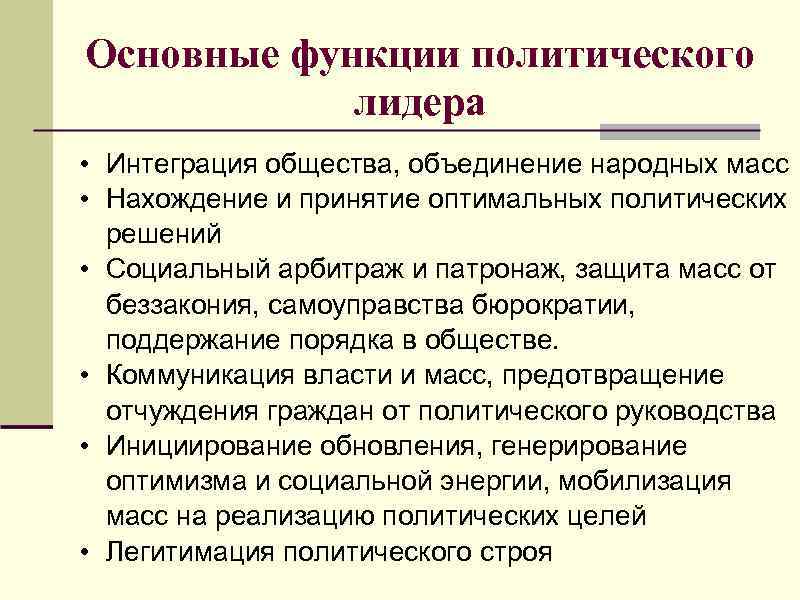 Основные функции политического лидера

• Интеграция общества, объединение народных масс
• Нахождение и принятие оптимальных политических решений
• Социальный арбитраж и патронаж, защита масс от беззакония, самоуправства бюрократии, поддержание порядка в обществе.
• Коммуникация власти и масс, предотвращение отчуждения граждан от политического руководства
• Инициирование обновления, генерирование оптимизма и социальной энергии, мобилизация масс на реализацию политических целей
• Легитимация политического строя